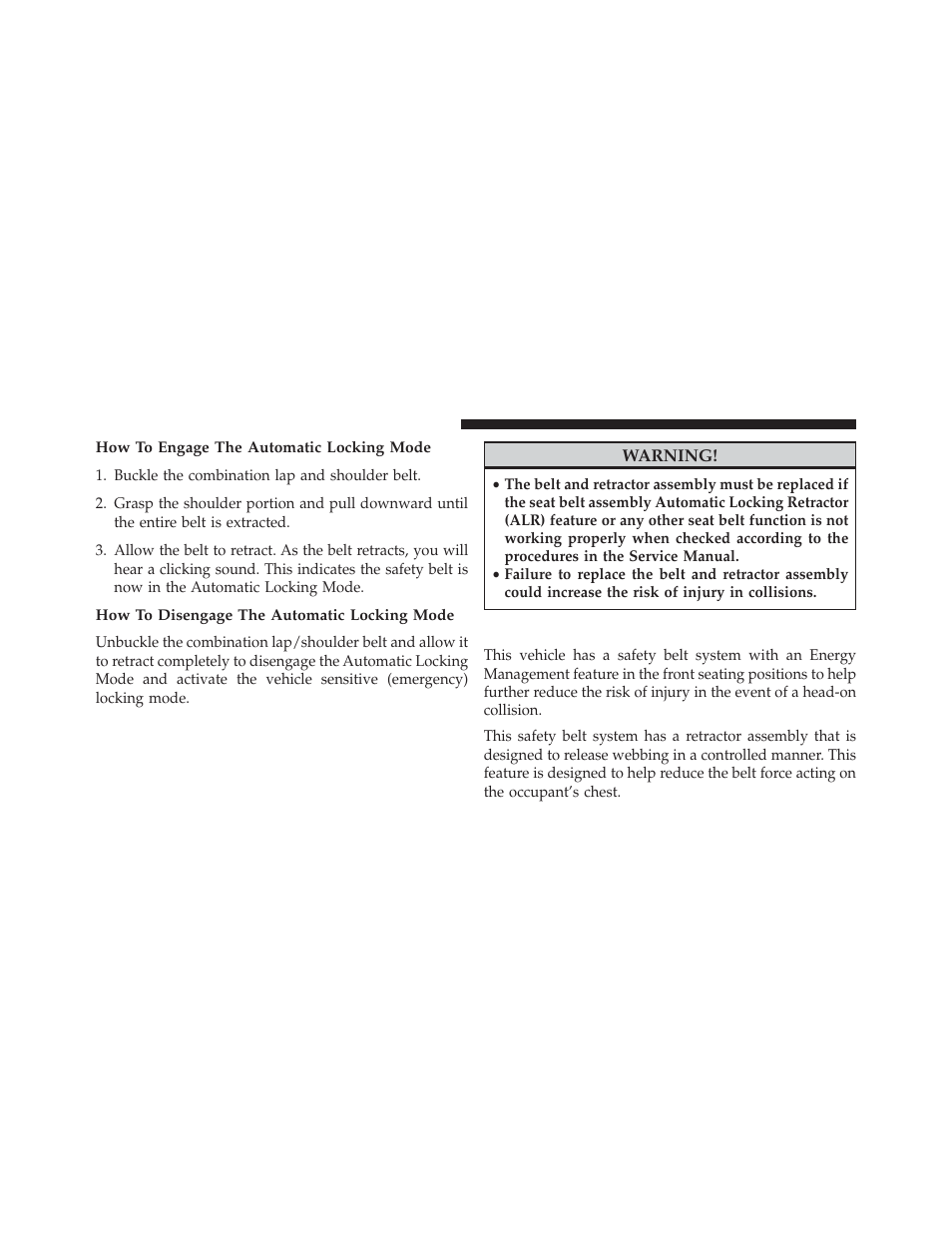 How To Engage The Automatic Locking Mode

1. Buckle the combination lap and shoulder belt.

2. Grasp the shoulder portion and pull downward until the entire belt is extracted.

3. Allow the belt to retract. As the belt retracts, you will hear a clicking sound. This indicates the safety belt is now in the Automatic Locking Mode.

How To Disengage The Automatic Locking Mode

Unbuckle the combination lap/shoulder belt and allow it to retract completely to disengage the Automatic Locking Mode and activate the vehicle sensitive (emergency) locking mode.

WARNING!

• The belt and retractor assembly must be replaced if the seat belt assembly Automatic Locking Retractor (ALR) feature or any other seat belt function is not working properly when checked according to the procedures in the Service Manual.
• Failure to replace the belt and retractor assembly could increase the risk of injury in collisions.

This vehicle has a safety belt system with an Energy Management feature in the front seating positions to help further reduce the risk of injury in the event of a head-on collision.

This safety belt system has a retractor assembly that is designed to release webbing in a controlled manner. This feature is designed to help reduce the belt force acting on the occupant's chest.